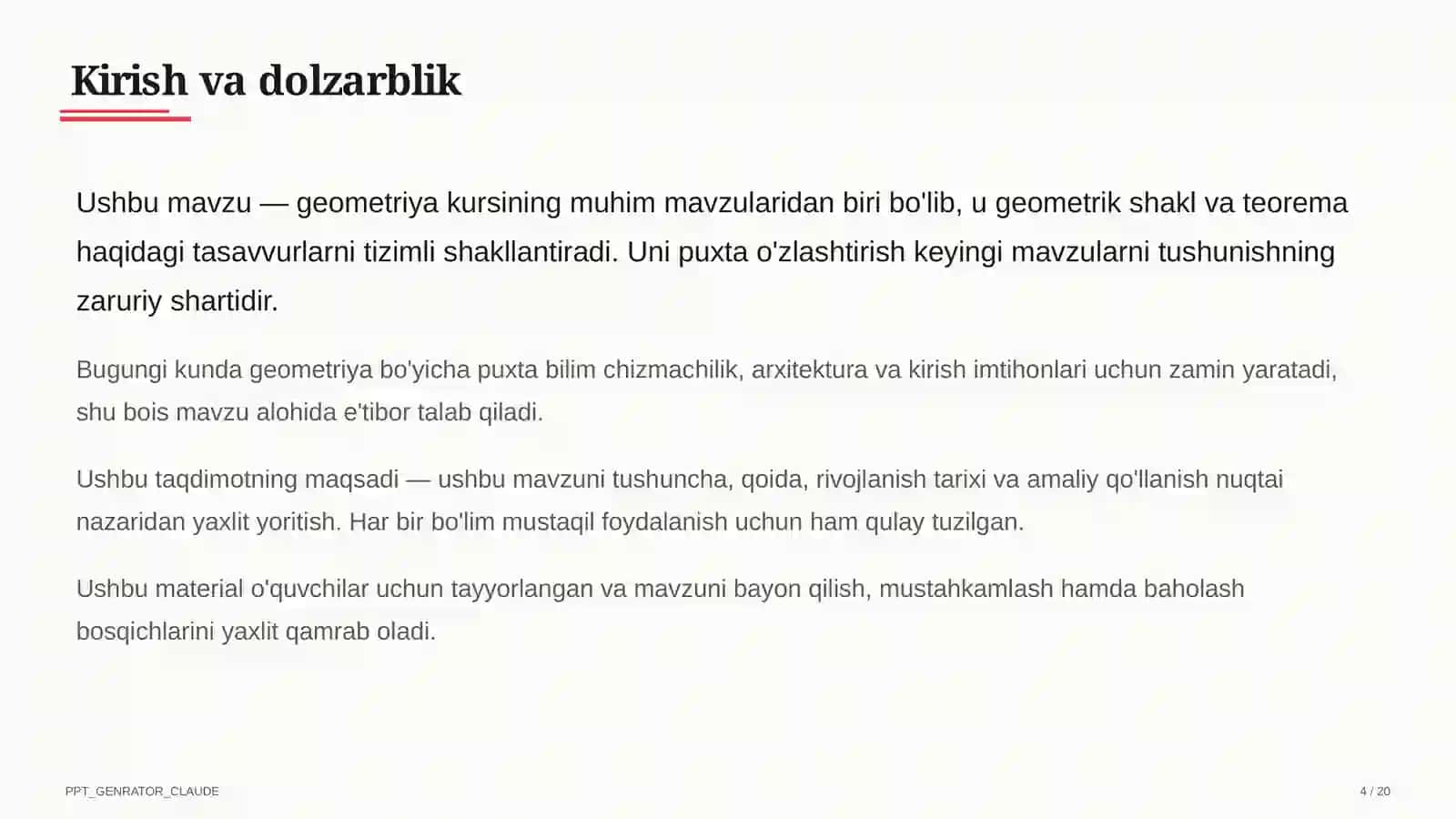 Kirish va dolzarblik

Ushbu mavzu — geometriya kursining muhim mavzularidan biri bo'lib, u geometrik shakl va teorema haqidagi tasavvurlarni tizimli shakllantiradi. Uni puxta o'zlashtirish keyingi mavzularni tushunishning zaruriy shartidir.

Bugungi kunda geometriya bo'yicha puxta bilim chizmachilik, arxitektura va kirish imtihonlari uchun zamin yaratadi, shu bois mavzu alohida e'tibor talab qiladi.

Ushbu taqdimotning maqsadi — ushbu mavzuni tushuncha, qoida, rivojlanish tarixi va amaliy qo'llanish nuqtai nazaridan yaxlit yoritish. Har bir bo'lim mustaqil foydalanish uchun ham qulay tuzilgan.

Ushbu material o'quvchilar uchun tayyorlangan va mavzuni bayon qilish, mustahkamlash hamda baholash bosqichlarini yaxlit qamrab oladi.

PPT_GENRATOR_CLAUDE

4 / 20